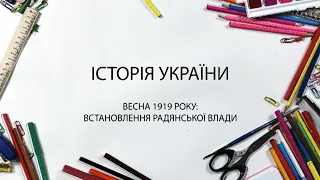 ІСТОРІЯ УКРАЇНИ

ВЕСНА 1919 РОКУ:
ВСТАНОВЛЕННЯ РАДЯНСЬКОЇ ВЛАДИ